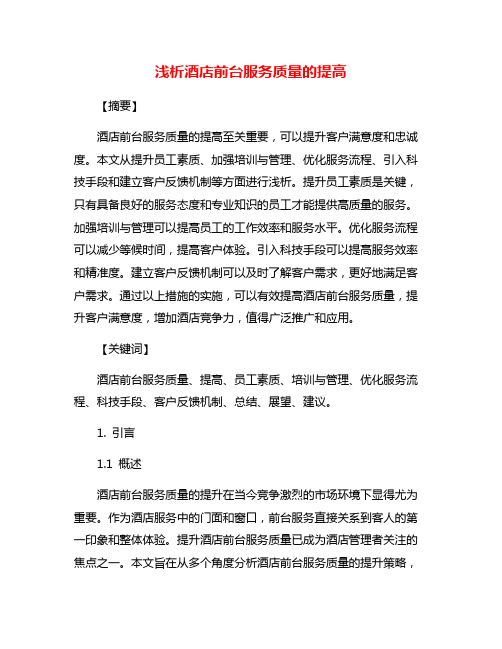 浅析酒店前台服务质量的提高

【摘要】

酒店前台服务质量的提高至关重要，可以提升客户满意度和忠诚度。本文从提升员工素质、加强培训与管理、优化服务流程、引入科技手段和建立客户反馈机制等方面进行浅析。提升员工素质是关键，只有具备良好的服务态度和专业知识的员工才能提供高质量的服务。加强培训与管理可以提高员工的工作效率和服务水平。优化服务流程可以减少等候时间，提高客户体验。引入科技手段可以提高服务效率和精准度。建立客户反馈机制可以及时了解客户需求，更好地满足客户需求。通过以上措施的实施，可以有效提高酒店前台服务质量，提升客户满意度，增加酒店竞争力，值得广泛推广和应用。

【关键词】

酒店前台服务质量、提高、员工素质、培训与管理、优化服务流程、科技手段、客户反馈机制、总结、展望、建议。

1. 引言

1.1 概述

酒店前台服务质量的提升在当今竞争激烈的市场环境下显得尤为重要。作为酒店服务中的门面和窗口，前台服务直接关系到客人的第一印象和整体体验。提升酒店前台服务质量已成为酒店管理者关注的焦点之一。本文旨在从多个角度分析酒店前台服务质量的提升策略，